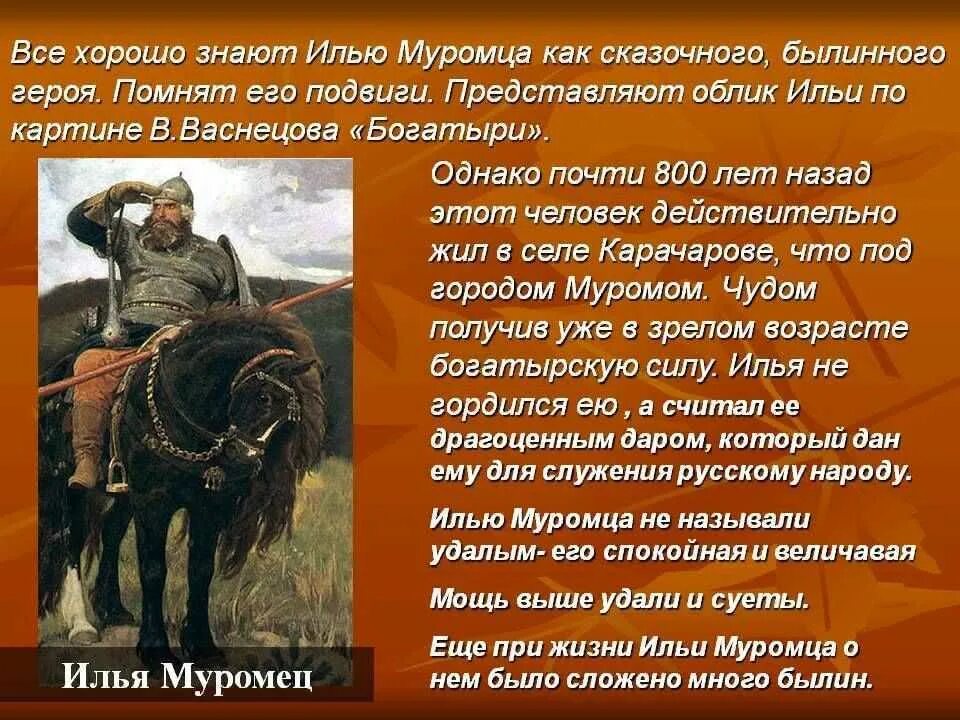 Все хорошо знают Илью Муромца как сказочного, былинного героя. Помнят его подвиги. Представляют облик Ильи по картине В.Васнецова «Богатыри».

Однако почти 800 лет назад этот человек действительно жил в селе Карачарове, что под городом Муромом. Чудом получив уже в зрелом возрасте богатырскую силу. Илья не гордился ею , а считал ее драгоценным даром, который дан ему для служения русскому народу.

Илью Муромца не называли удалым- его спокойная и величавая

Мощь выше удали и суеты.

Еще при жизни Ильи Муромца о нем было сложено много былин.

Илья Муромец